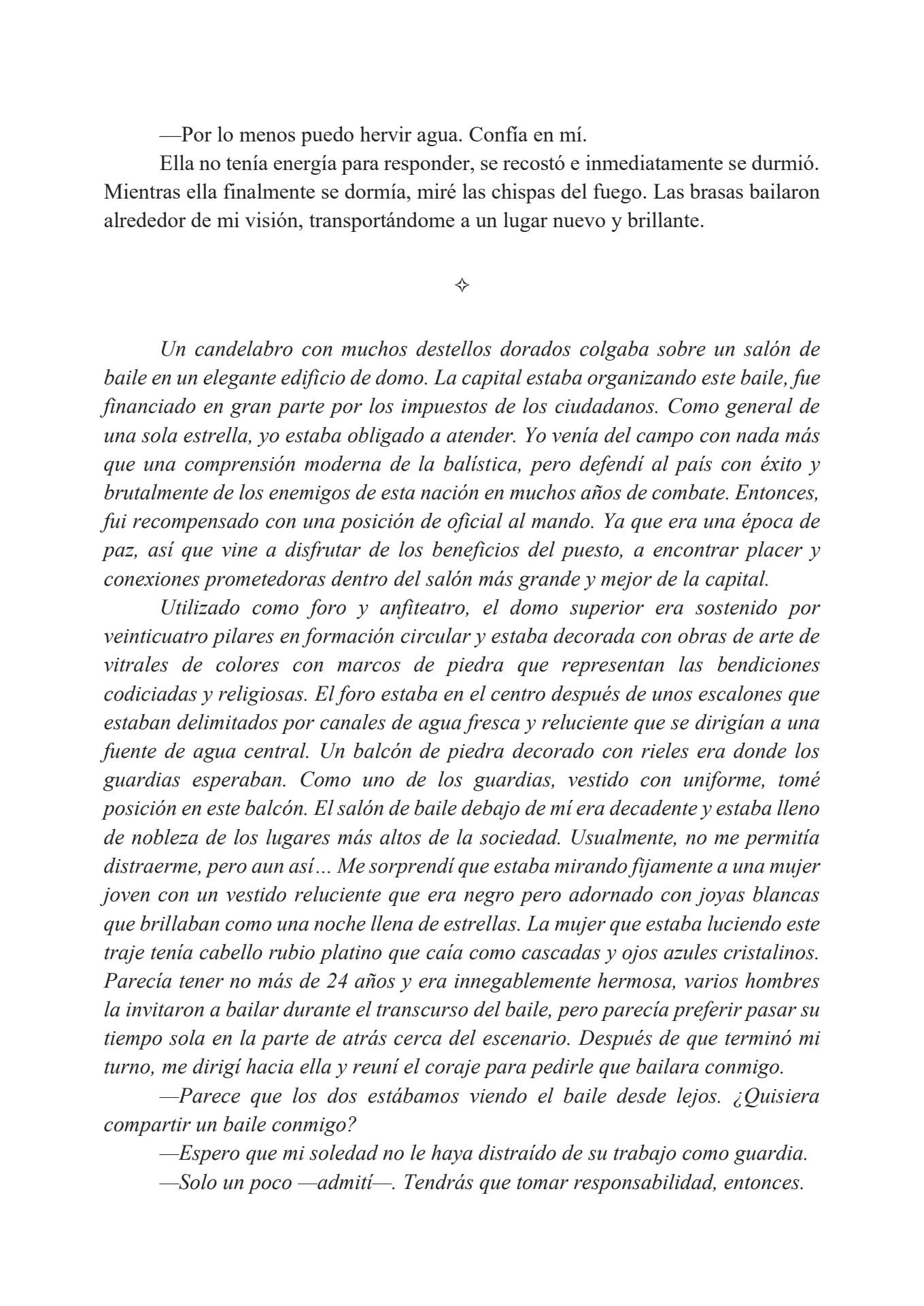 —Por lo menos puedo hervir agua. Confía en mí.

Ella no tenía energía para responder, se recostó e inmediatamente se durmió. Mientras ella finalmente se dormía, miré las chispas del fuego. Las brasas bailaron alrededor de mi visión, transportándome a un lugar nuevo y brillante.

✧

Un candelabro con muchos destellos dorados colgaba sobre un salón de baile en un elegante edificio de domo. La capital estaba organizando este baile, fue financiado en gran parte por los impuestos de los ciudadanos. Como general de una sola estrella, yo estaba obligado a atender. Yo venía del campo con nada más que una comprensión moderna de la balística, pero defendí al país con éxito y brutalmente de los enemigos de esta nación en muchos años de combate. Entonces, fui recompensado con una posición de oficial al mando. Ya que era una época de paz, así que vine a disfrutar de los beneficios del puesto, a encontrar placer y conexiones prometedoras dentro del salón más grande y mejor de la capital.

Utilizado como foro y anfiteatro, el domo superior era sostenido por veinticuatro pilares en formación circular y estaba decorada con obras de arte de vitrales de colores con marcos de piedra que representan las bendiciones codiciadas y religiosas. El foro estaba en el centro después de unos escalones que estaban delimitados por canales de agua fresca y reluciente que se dirigían a una fuente de agua central. Un balcón de piedra decorado con rieles era donde los guardias esperaban. Como uno de los guardias, vestido con uniforme, tomé posición en este balcón. El salón de baile debajo de mí era decadente y estaba lleno de nobleza de los lugares más altos de la sociedad. Usualmente, no me permitía distraerme, pero aun así… Me sorprendí que estaba mirando fijamente a una mujer joven con un vestido reluciente que era negro pero adornado con joyas blancas que brillaban como una noche llena de estrellas. La mujer que estaba luciendo este traje tenía cabello rubio platino que caía como cascadas y ojos azules cristalinos. Parecía tener no más de 24 años y era innegablemente hermosa, varios hombres la invitaron a bailar durante el transcurso del baile, pero parecía preferir pasar su tiempo sola en la parte de atrás cerca del escenario. Después de que terminó mi turno, me dirigí hacia ella y reuní el coraje para pedirle que bailara conmigo.

—Parece que los dos estábamos viendo el baile desde lejos. ¿Quisiera compartir un baile conmigo?

—Espero que mi soledad no le haya distraído de su trabajo como guardia.

—Solo un poco —admití—. Tendrás que tomar responsabilidad, entonces.